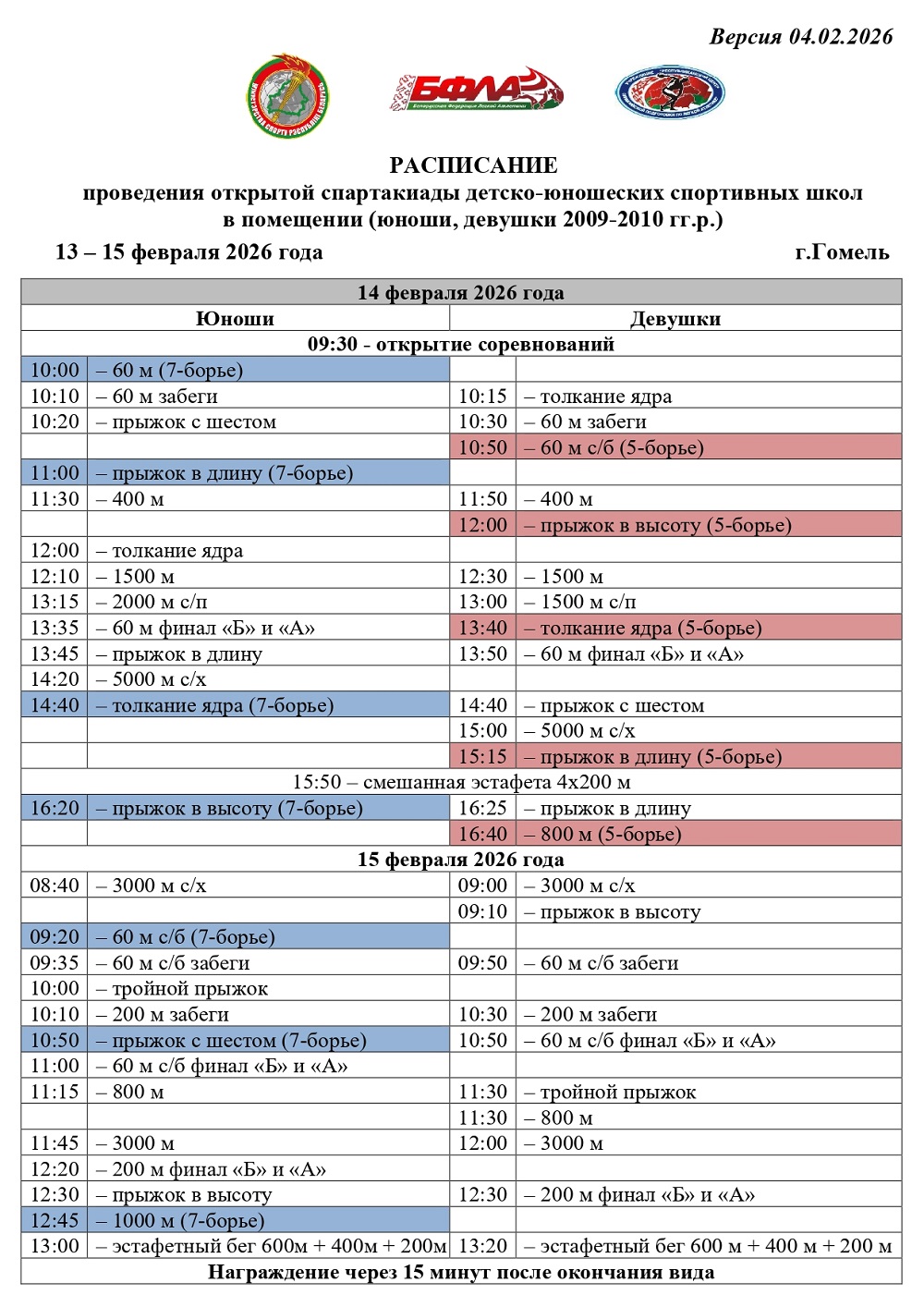 Версия 04.02.2026

БФЛА

РАСПИСАНИЕ
проведения открытой спартакиады детско-юношеских спортивных школ в помещении (юноши, девушки 2009-2010 гг.р.)

13 – 15 февраля 2026 года г.Гомель

| 14 февраля 2026 года | | | |
|---|---|---|---|
| Юноши | | Девушки | |
| 09:30 - открытие соревнований | | | |
| 10:00 | – 60 м (7-борье) | | |
| 10:10 | – 60 м забеги | 10:15 | – толкание ядра |
| 10:20 | – прыжок с шестом | 10:30 | – 60 м забеги |
| | | 10:50 | – 60 м с/б (5-борье) |
| 11:00 | – прыжок в длину (7-борье) | | |
| 11:30 | – 400 м | 11:50 | – 400 м |
| | | 12:00 | – прыжок в высоту (5-борье) |
| 12:00 | – толкание ядра | | |
| 12:10 | – 1500 м | 12:30 | – 1500 м |
| 13:15 | – 2000 м с/п | 13:00 | – 1500 м с/п |
| 13:35 | – 60 м финал «Б» и «А» | 13:40 | – толкание ядра (5-борье) |
| 13:45 | – прыжок в длину | 13:50 | – 60 м финал «Б» и «А» |
| 14:20 | – 5000 м с/х | | |
| 14:40 | – толкание ядра (7-борье) | 14:40 | – прыжок с шестом |
| | | 15:00 | – 5000 м с/х |
| | | 15:15 | – прыжок в длину (5-борье) |
| 15:50 – смешанная эстафета 4х200 м | | | |
| 16:20 | – прыжок в высоту (7-борье) | 16:25 | – прыжок в длину |
| | | 16:40 | – 800 м (5-борье) |
| 15 февраля 2026 года | | | |
| 08:40 | – 3000 м с/х | 09:00 | – 3000 м с/х |
| | | 09:10 | – прыжок в высоту |
| 09:20 | – 60 м с/б (7-борье) | | |
| 09:35 | – 60 м с/б забеги | 09:50 | – 60 м с/б забеги |
| 10:00 | – тройной прыжок | | |
| 10:10 | – 200 м забеги | 10:30 | – 200 м забеги |
| 10:50 | – прыжок с шестом (7-борье) | 10:50 | – 60 м с/б финал «Б» и «А» |
| 11:00 | – 60 м с/б финал «Б» и «А» | | |
| 11:15 | – 800 м | 11:30 | – тройной прыжок |
| | | 11:30 | – 800 м |
| 11:45 | – 3000 м | 12:00 | – 3000 м |
| 12:20 | – 200 м финал «Б» и «А» | | |
| 12:30 | – прыжок в высоту | 12:30 | – 200 м финал «Б» и «А» |
| 12:45 | – 1000 м (7-борье) | | |
| 13:00 | – эстафетный бег 600м + 400м + 200м | 13:20 | – эстафетный бег 600 м + 400 м + 200 м |
| Награждение через 15 минут после окончания вида | | | |